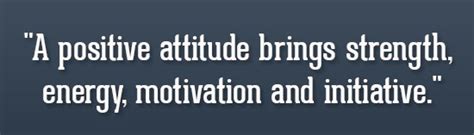 "A positive attitude brings strength, energy, motivation and initiative."